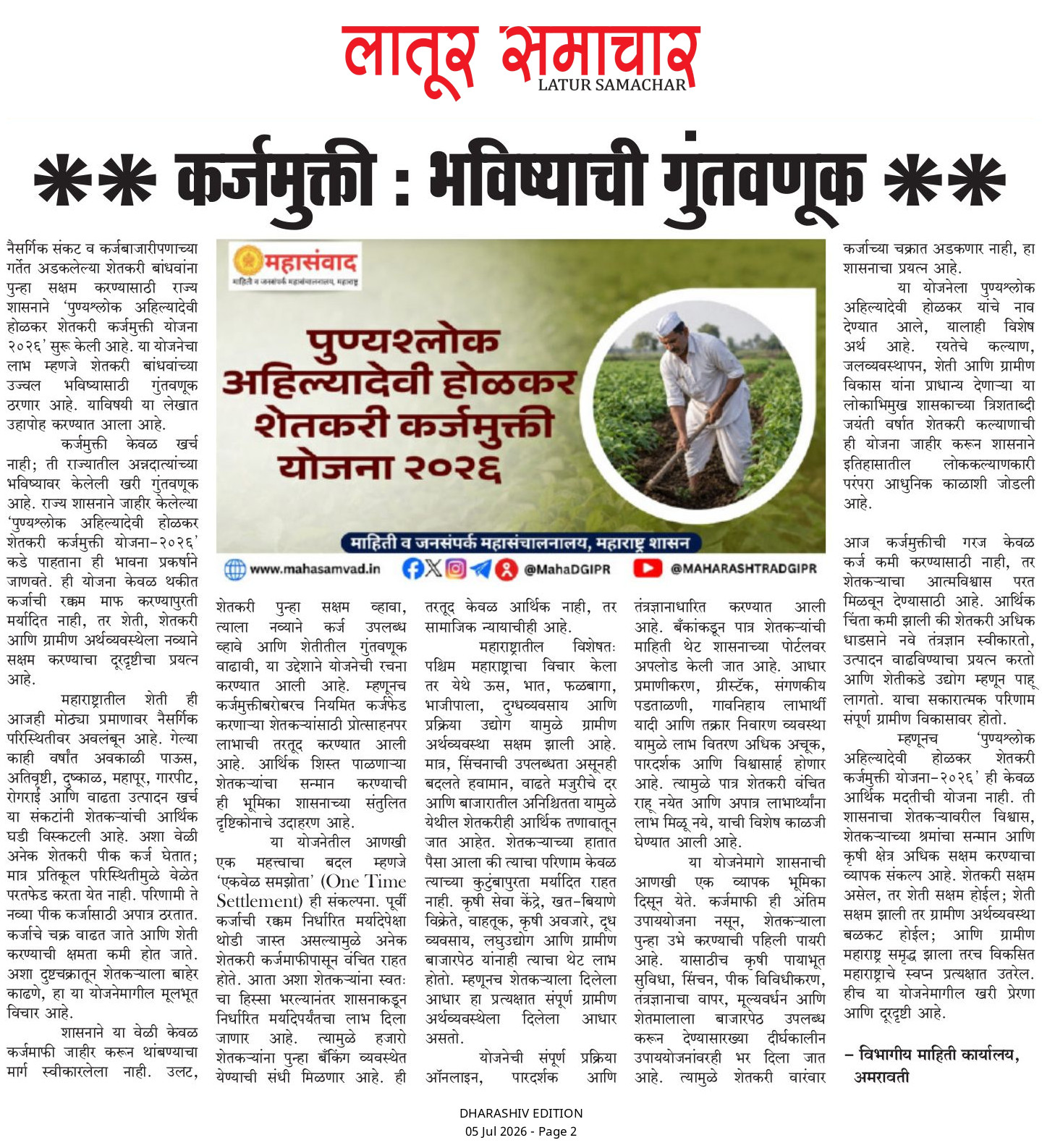 लातूर समाचार
LATUR SAMACHAR

** कर्जमुक्ती : भविष्याची गुंतवणूक **

नैसर्गिक संकट व कर्जबाजारीपणाच्या गर्तेत अडकलेल्या शेतकरी बांधवांना पुन्हा सक्षम करण्यासाठी राज्य शासनाने 'पुण्यश्लोक अहिल्यादेवी होळकर शेतकरी कर्जमुक्ती योजना २०२६' सुरू केली आहे. या योजनेचा लाभ म्हणजे शेतकरी बांधवांच्या उज्वल भविष्यासाठी गुंतवणूक ठरणार आहे. याविषयी या लेखात उहापोह करण्यात आला आहे.

कर्जमुक्ती केवळ खर्च नाही; ती राज्यातील अन्नदात्यांच्या भविष्यावर केलेली खरी गुंतवणूक आहे. राज्य शासनाने जाहीर केलेल्या 'पुण्यश्लोक अहिल्यादेवी होळकर शेतकरी कर्जमुक्ती योजना-२०२६' कडे पाहताना ही भावना प्रकर्षाने जाणवते. ही योजना केवळ थकीत कर्जाची रक्कम माफ करण्यापुरती मर्यादित नाही, तर शेती, शेतकरी आणि ग्रामीण अर्थव्यवस्थेला नव्याने सक्षम करण्याचा दूरदृष्टीचा प्रयत्न आहे.

महाराष्ट्रातील शेती ही आजही मोठ्या प्रमाणावर नैसर्गिक परिस्थितीवर अवलंबून आहे. गेल्या काही वर्षांत अवकाळी पाऊस, अतिवृष्टी, दुष्काळ, महापूर, गारपीट, रोगराई आणि वाढता उत्पादन खर्च या संकटांनी शेतकऱ्यांची आर्थिक घडी विस्कटली आहे. अशा वेळी अनेक शेतकरी पीक कर्ज घेतात; मात्र प्रतिकूल परिस्थितीमुळे वेळेत परतफेड करता येत नाही. परिणामी ते नव्या पीक कर्जासाठी अपात्र ठरतात. कर्जाचे चक्र वाढत जाते आणि शेती करण्याची क्षमता कमी होत जाते. अशा दुष्टचक्रातून शेतकऱ्याला बाहेर काढणे, हा या योजनेमागील मूलभूत विचार आहे.

शासनाने या वेळी केवळ कर्जमाफी जाहीर करून थांबण्याचा मार्ग स्वीकारलेला नाही. उलट,

महासंवाद
माहिती व जनसंपर्क महासंचालनालय, महाराष्ट्र

पुण्यश्लोक अहिल्यादेवी होळकर शेतकरी कर्जमुक्ती योजना २०२६

माहिती व जनसंपर्क महासंचालनालय, महाराष्ट्र शासन

www.mahasamvad.in @MahaDGIPR @MAHARASHTRADGIPR

शेतकरी पुन्हा सक्षम व्हावा, त्याला नव्याने कर्ज उपलब्ध व्हावे आणि शेतीतील गुंतवणूक वाढावी, या उद्देशाने योजनेची रचना करण्यात आली आहे. म्हणूनच कर्जमुक्तीबरोबरच नियमित कर्जफेड करणाऱ्या शेतकऱ्यांसाठी प्रोत्साहनपर लाभाची तरतूद करण्यात आली आहे. आर्थिक शिस्त पाळणाऱ्या शेतकऱ्यांचा सन्मान करण्याची ही भूमिका शासनाच्या संतुलित दृष्टिकोनाचे उदाहरण आहे.

या योजनेतील आणखी एक महत्त्वाचा बदल म्हणजे 'एकवेळ समझोता' (One Time Settlement) ही संकल्पना. पूर्वी कर्जाची रक्कम निर्धारित मर्यादेपेक्षा थोडी जास्त असल्यामुळे अनेक शेतकरी कर्जमाफीपासून वंचित राहत होते. आता अशा शेतकऱ्यांना स्वतः चा हिस्सा भरल्यानंतर शासनाकडून निर्धारित मर्यादेपर्यंतचा लाभ दिला जाणार आहे. त्यामुळे हजारो शेतकऱ्यांना पुन्हा बँकिंग व्यवस्थेत येण्याची संधी मिळणार आहे. ही तरतूद केवळ आर्थिक नाही, तर सामाजिक न्यायाचीही आहे.

महाराष्ट्रातील विशेषतः पश्चिम महाराष्ट्राचा विचार केला तर येथे ऊस, भात, फळबागा, भाजीपाला, दुग्धव्यवसाय आणि प्रक्रिया उद्योग यामुळे ग्रामीण अर्थव्यवस्था सक्षम झाली आहे. मात्र, सिंचनाची उपलब्धता असूनही बदलते हवामान, वाढते मजुरीचे दर आणि बाजारातील अनिश्चितता यामुळे येथील शेतकरीही आर्थिक तणावातून जात आहेत. शेतकऱ्याच्या हातात पैसा आला की त्याचा परिणाम केवळ त्याच्या कुटुंबापुरता मर्यादित राहत नाही. कृषी सेवा केंद्रे, खत-बियाणे विक्रेते, वाहतूक, कृषी अवजारे, दूध व्यवसाय, लघुउद्योग आणि ग्रामीण बाजारपेठ यांनाही त्याचा थेट लाभ होतो. म्हणूनच शेतकऱ्याला दिलेला आधार हा प्रत्यक्षात संपूर्ण ग्रामीण अर्थव्यवस्थेला दिलेला आधार असतो.

योजनेची संपूर्ण प्रक्रिया ऑनलाइन, पारदर्शक आणि तंत्रज्ञानाधारित करण्यात आली आहे. बँकांकडून पात्र शेतकऱ्यांची माहिती थेट शासनाच्या पोर्टलवर अपलोड केली जात आहे. आधार प्रमाणीकरण, ग्रीस्टॅक, संगणकीय पडताळणी, गावनिहाय लाभार्थी यादी आणि तक्रार निवारण व्यवस्था यामुळे लाभ वितरण अधिक अचूक, पारदर्शक आणि विश्वासार्ह होणार आहे. त्यामुळे पात्र शेतकरी वंचित राहू नयेत आणि अपात्र लाभार्थ्यांना लाभ मिळू नये, याची विशेष काळजी घेण्यात आली आहे.

या योजनेमागे शासनाची आणखी एक व्यापक भूमिका दिसून येते. कर्जमाफी ही अंतिम उपाययोजना नसून, शेतकऱ्याला पुन्हा उभे करण्याची पहिली पायरी आहे. यासाठीच कृषी पायाभूत सुविधा, सिंचन, पीक विविधीकरण, तंत्रज्ञानाचा वापर, मूल्यवर्धन आणि शेतमालाला बाजारपेठ उपलब्ध करून देण्यासारख्या दीर्घकालीन उपाययोजनांवरही भर दिला जात आहे. त्यामुळे शेतकरी वारंवार कर्जाच्या चक्रात अडकणार नाही, हा शासनाचा प्रयत्न आहे.

या योजनेला पुण्यश्लोक अहिल्यादेवी होळकर यांचे नाव देण्यात आले, यालाही विशेष अर्थ आहे. रयतेचे कल्याण, जलव्यवस्थापन, शेती आणि ग्रामीण विकास यांना प्राधान्य देणाऱ्या या लोकाभिमुख शासकाच्या त्रिशताब्दी जयंती वर्षात शेतकरी कल्याणाची ही योजना जाहीर करून शासनाने इतिहासातील लोककल्याणकारी परंपरा आधुनिक काळाशी जोडली आहे.

आज कर्जमुक्तीची गरज केवळ कर्ज कमी करण्यासाठी नाही, तर शेतकऱ्याचा आत्मविश्वास परत मिळवून देण्यासाठी आहे. आर्थिक चिंता कमी झाली की शेतकरी अधिक धाडसाने नवे तंत्रज्ञान स्वीकारतो, उत्पादन वाढविण्याचा प्रयत्न करतो आणि शेतीकडे उद्योग म्हणून पाहू लागतो. याचा सकारात्मक परिणाम संपूर्ण ग्रामीण विकासावर होतो.

म्हणूनच 'पुण्यश्लोक अहिल्यादेवी होळकर शेतकरी कर्जमुक्ती योजना-२०२६' ही केवळ आर्थिक मदतीची योजना नाही. ती शासनाचा शेतकऱ्यावरील विश्वास, शेतकऱ्याच्या श्रमांचा सन्मान आणि कृषी क्षेत्र अधिक सक्षम करण्याचा व्यापक संकल्प आहे. शेतकरी सक्षम असेल, तर शेती सक्षम होईल; शेती सक्षम झाली तर ग्रामीण अर्थव्यवस्था बळकट होईल; आणि ग्रामीण महाराष्ट्र समृद्ध झाला तरच विकसित महाराष्ट्राचे स्वप्न प्रत्यक्षात उतरेल. हीच या योजनेमागील खरी प्रेरणा आणि दूरदृष्टी आहे.

– विभागीय माहिती कार्यालय, अमरावती

DHARASHIV EDITION
05 Jul 2026 - Page 2